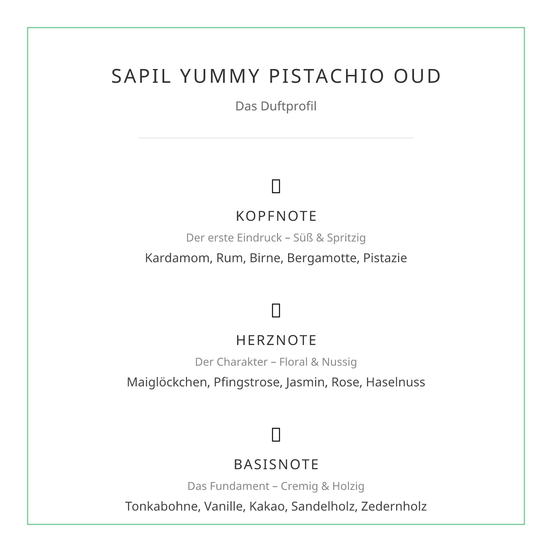 SAPIL YUMMY PISTACHIO OUD

Das Duftprofil

KOPFNOTE

Der erste Eindruck – Süß & Spritzig

Kardamom, Rum, Birne, Bergamotte, Pistazie

HERZNOTE

Der Charakter – Floral & Nussig

Maiglöckchen, Pfingstrose, Jasmin, Rose, Haselnuss

BASISNOTE

Das Fundament – Cremig & Holzig

Tonkabohne, Vanille, Kakao, Sandelholz, Zedernholz